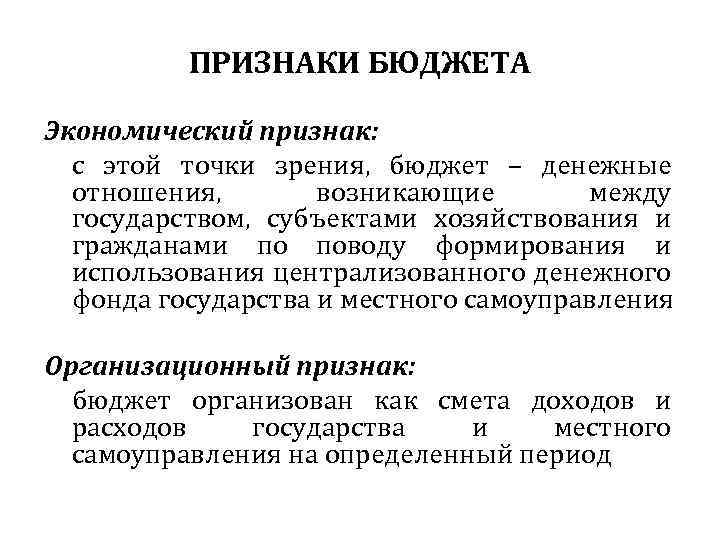 ПРИЗНАКИ БЮДЖЕТА

Экономический признак:

с этой точки зрения, бюджет – денежные отношения, возникающие между государством, субъектами хозяйствования и гражданами по поводу формирования и использования централизованного денежного фонда государства и местного самоуправления

Организационный признак:

бюджет организован как смета доходов и расходов государства и местного самоуправления на определенный период